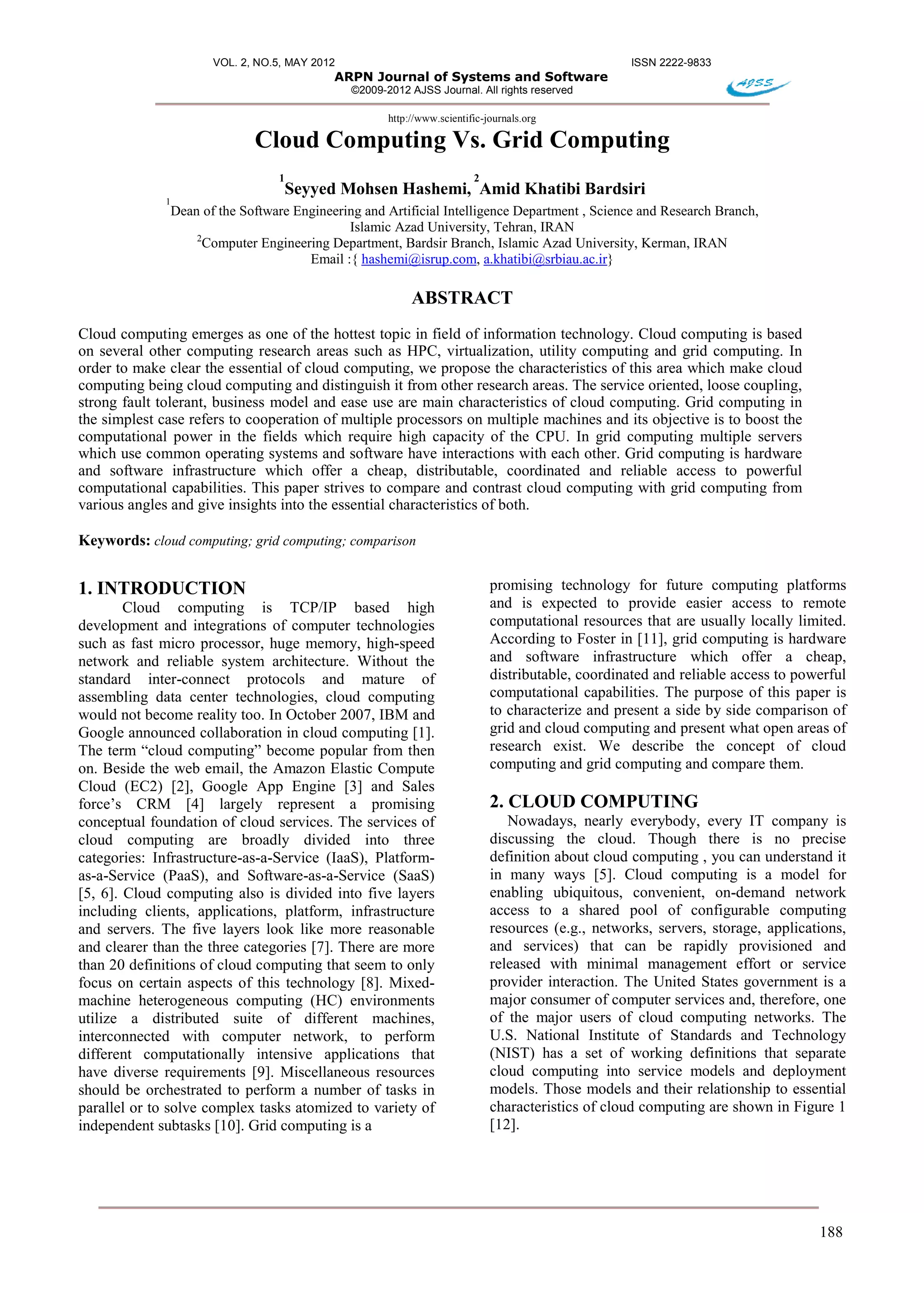 VOL. 2, NO.5, MAY 2012 ISSN 2222-9833

ARPN Journal of Systems and Software

©2009-2012 AJSS Journal. All rights reserved

AJSS

http://www.scientific-journals.org

Cloud Computing Vs. Grid Computing

$^1$Seyyed Mohsen Hashemi, $^2$Amid Khatibi Bardsiri

$^1$Dean of the Software Engineering and Artificial Intelligence Department , Science and Research Branch, Islamic Azad University, Tehran, IRAN

$^2$Computer Engineering Department, Bardsir Branch, Islamic Azad University, Kerman, IRAN

Email :{ hashemi@isrup.com, a.khatibi@srbiau.ac.ir}

ABSTRACT

Cloud computing emerges as one of the hottest topic in field of information technology. Cloud computing is based on several other computing research areas such as HPC, virtualization, utility computing and grid computing. In order to make clear the essential of cloud computing, we propose the characteristics of this area which make cloud computing being cloud computing and distinguish it from other research areas. The service oriented, loose coupling, strong fault tolerant, business model and ease use are main characteristics of cloud computing. Grid computing in the simplest case refers to cooperation of multiple processors on multiple machines and its objective is to boost the computational power in the fields which require high capacity of the CPU. In grid computing multiple servers which use common operating systems and software have interactions with each other. Grid computing is hardware and software infrastructure which offer a cheap, distributable, coordinated and reliable access to powerful computational capabilities. This paper strives to compare and contrast cloud computing with grid computing from various angles and give insights into the essential characteristics of both.

Keywords: cloud computing; grid computing; comparison

1. INTRODUCTION

Cloud computing is TCP/IP based high development and integrations of computer technologies such as fast micro processor, huge memory, high-speed network and reliable system architecture. Without the standard inter-connect protocols and mature of assembling data center technologies, cloud computing would not become reality too. In October 2007, IBM and Google announced collaboration in cloud computing [1]. The term “cloud computing” become popular from then on. Beside the web email, the Amazon Elastic Compute Cloud (EC2) [2], Google App Engine [3] and Sales force’s CRM [4] largely represent a promising conceptual foundation of cloud services. The services of cloud computing are broadly divided into three categories: Infrastructure-as-a-Service (IaaS), Platform-as-a-Service (PaaS), and Software-as-a-Service (SaaS) [5, 6]. Cloud computing also is divided into five layers including clients, applications, platform, infrastructure and servers. The five layers look like more reasonable and clearer than the three categories [7]. There are more than 20 definitions of cloud computing that seem to only focus on certain aspects of this technology [8]. Mixed-machine heterogeneous computing (HC) environments utilize a distributed suite of different machines, interconnected with computer network, to perform different computationally intensive applications that have diverse requirements [9]. Miscellaneous resources should be orchestrated to perform a number of tasks in parallel or to solve complex tasks atomized to variety of independent subtasks [10]. Grid computing is a promising technology for future computing platforms and is expected to provide easier access to remote computational resources that are usually locally limited. According to Foster in [11], grid computing is hardware and software infrastructure which offer a cheap, distributable, coordinated and reliable access to powerful computational capabilities. The purpose of this paper is to characterize and present a side by side comparison of grid and cloud computing and present what open areas of research exist. We describe the concept of cloud computing and grid computing and compare them.

2. CLOUD COMPUTING

Nowadays, nearly everybody, every IT company is discussing the cloud. Though there is no precise definition about cloud computing , you can understand it in many ways [5]. Cloud computing is a model for enabling ubiquitous, convenient, on-demand network access to a shared pool of configurable computing resources (e.g., networks, servers, storage, applications, and services) that can be rapidly provisioned and released with minimal management effort or service provider interaction. The United States government is a major consumer of computer services and, therefore, one of the major users of cloud computing networks. The U.S. National Institute of Standards and Technology (NIST) has a set of working definitions that separate cloud computing into service models and deployment models. Those models and their relationship to essential characteristics of cloud computing are shown in Figure 1 [12].

188